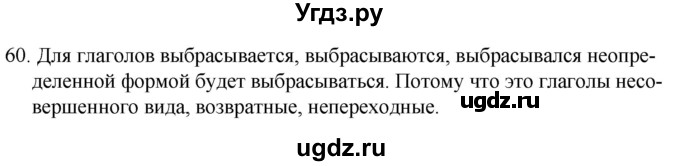 Угдз.ру

60. Для глаголов выбрасывается, выбрасываются, выбрасывался неопределенной формой будет выбрасываться. Потому что это глаголы несовершенного вида, возвратные, непереходные.

ugdz.ru

ugdz.ru